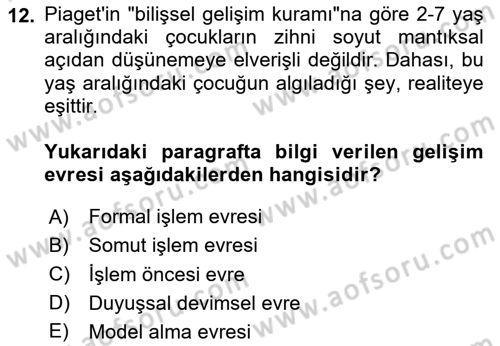 12. Piaget'in "bilişsel gelişim kuramı"na göre 2-7 yaş aralığındaki çocukların zihni soyut mantıksal açıdan düşünemeye elverişli değildir. Dahası, bu yaş aralığındaki çocuğun algıladığı şey, realiteye eşittir.

Yukarıdaki paragrafta bilgi verilen gelişim evresi aşağıdakilerden hangisidir?

A) Formal işlem evresi
B) Somut işlem evresi
C) İşlem öncesi evre
D) Duyuşsal devimsel evre
E) Model alma evresi

www.aofsoru.com